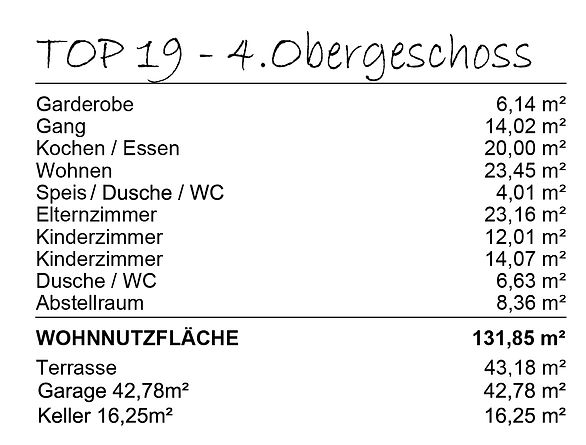 TOP 19 - 4.Obergeschoss

Garderobe 6,14 m²
Gang 14,02 m²
Kochen / Essen 20,00 m²
Wohnen 23,45 m²
Speis / Dusche / WC 4,01 m²
Elternzimmer 23,16 m²
Kinderzimmer 12,01 m²
Kinderzimmer 14,07 m²
Dusche / WC 6,63 m²
Abstellraum 8,36 m²

WOHNNUTZFLÄCHE 131,85 m²

Terrasse 43,18 m²
Garage 42,78m² 42,78 m²
Keller 16,25m² 16,25 m²